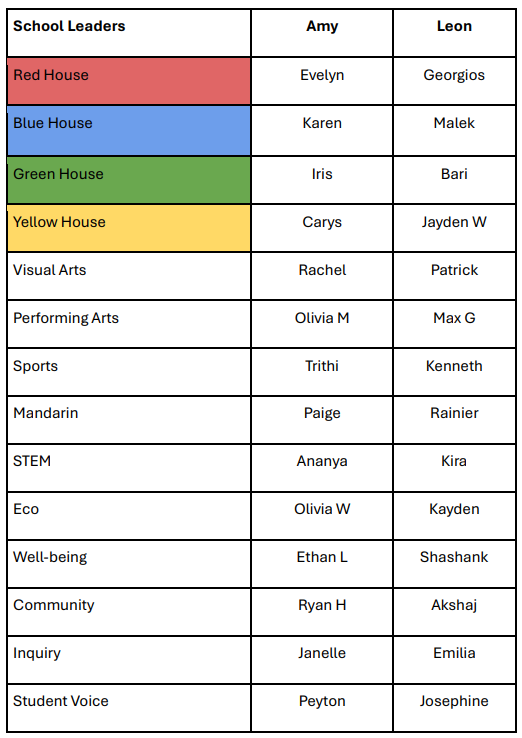 | School Leaders | Amy | Leon |
|---|---|---|
| Red House | Evelyn | Georgios |
| Blue House | Karen | Malek |
| Green House | Iris | Bari |
| Yellow House | Carys | Jayden W |
| Visual Arts | Rachel | Patrick |
| Performing Arts | Olivia M | Max G |
| Sports | Trithi | Kenneth |
| Mandarin | Paige | Rainier |
| STEM | Ananya | Kira |
| Eco | Olivia W | Kayden |
| Well-being | Ethan L | Shashank |
| Community | Ryan H | Akshaj |
| Inquiry | Janelle | Emilia |
| Student Voice | Peyton | Josephine |